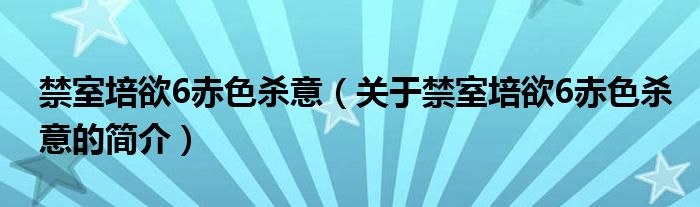 禁室培欲6赤色杀意（关于禁室培欲6赤色杀意的简介）